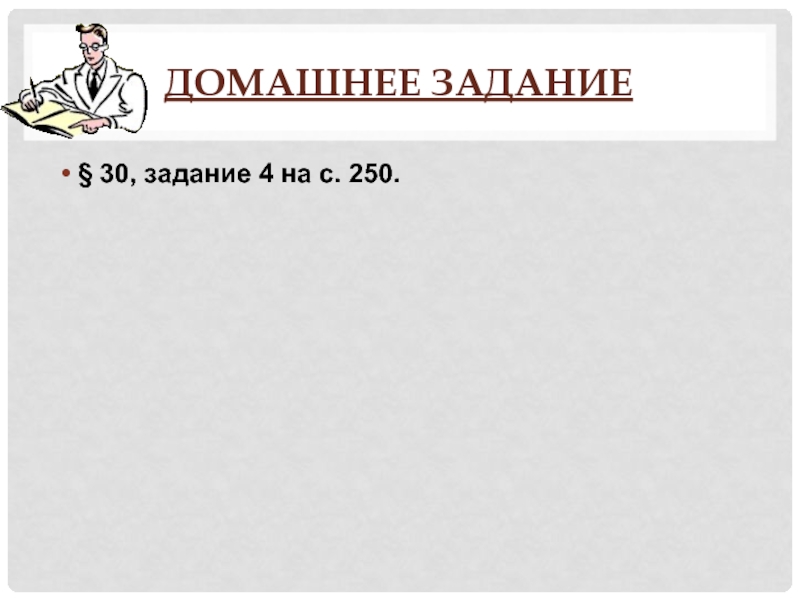 ДОМАШНЕЕ ЗАДАНИЕ

• § 30, задание 4 на с. 250.